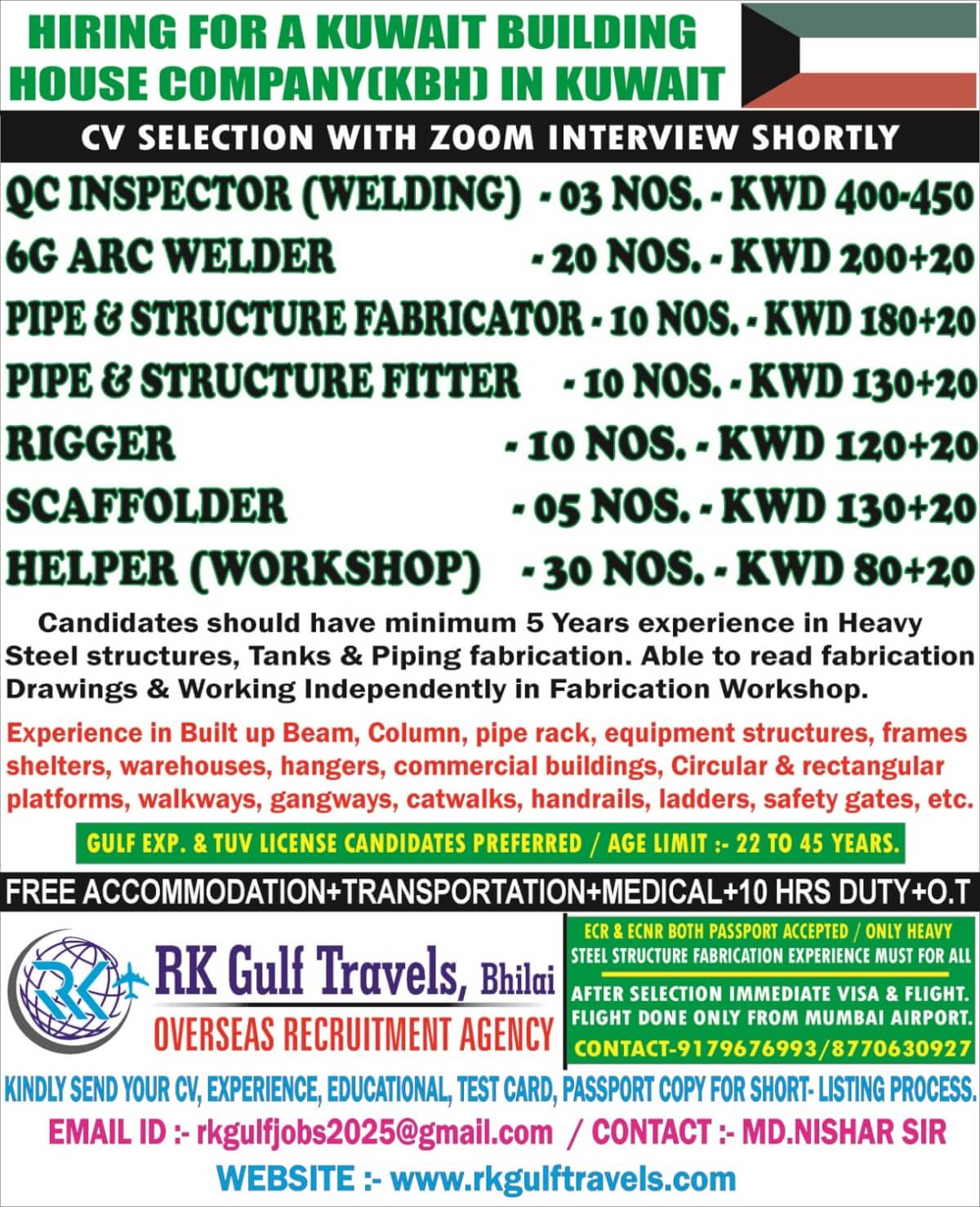 HIRING FOR A KUWAIT BUILDING HOUSE COMPANY(KBH) IN KUWAIT

CV SELECTION WITH ZOOM INTERVIEW SHORTLY

QC INSPECTOR (WELDING) - 03 NOS. - KWD 400-450
6G ARC WELDER - 20 NOS. - KWD 200+20
PIPE & STRUCTURE FABRICATOR - 10 NOS. - KWD 180+20
PIPE & STRUCTURE FITTER - 10 NOS. - KWD 130+20
RIGGER - 10 NOS. - KWD 120+20
SCAFFOLDER - 05 NOS. - KWD 130+20
HELPER (WORKSHOP) - 30 NOS. - KWD 80+20

Candidates should have minimum 5 Years experience in Heavy Steel structures, Tanks & Piping fabrication. Able to read fabrication Drawings & Working Independently in Fabrication Workshop.

Experience in Built up Beam, Column, pipe rack, equipment structures, frames shelters, warehouses, hangers, commercial buildings, Circular & rectangular platforms, walkways, gangways, catwalks, handrails, ladders, safety gates, etc.

GULF EXP. & TUV LICENSE CANDIDATES PREFERRED / AGE LIMIT :- 22 TO 45 YEARS.

FREE ACCOMMODATION+TRANSPORTATION+MEDICAL+10 HRS DUTY+O.T

RK

RK Gulf Travels, Bhilai
OVERSEAS RECRUITMENT AGENCY

ECR & ECNR BOTH PASSPORT ACCEPTED / ONLY HEAVY STEEL STRUCTURE FABRICATION EXPERIENCE MUST FOR ALL

AFTER SELECTION IMMEDIATE VISA & FLIGHT. FLIGHT DONE ONLY FROM MUMBAI AIRPORT.

CONTACT-9179676993/8770630927

KINDLY SEND YOUR CV, EXPERIENCE, EDUCATIONAL, TEST CARD, PASSPORT COPY FOR SHORT- LISTING PROCESS.

EMAIL ID :- rkgulfjobs2025@gmail.com / CONTACT :- MD.NISHAR SIR

WEBSITE :- www.rkgulftravels.com